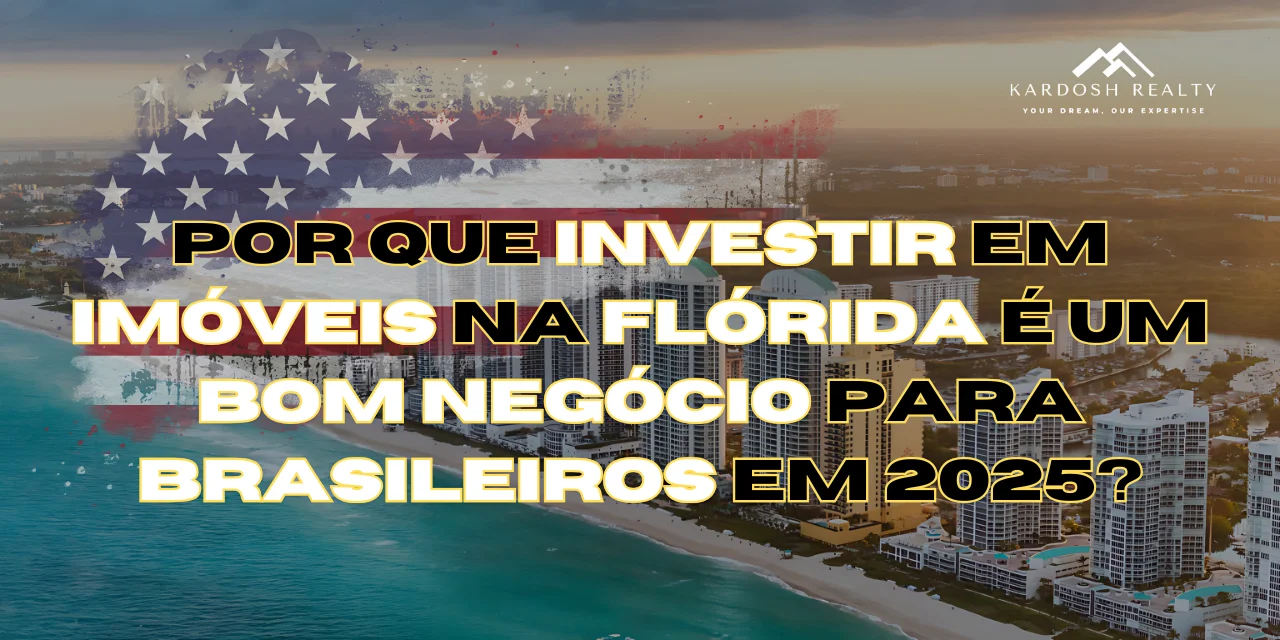 KARDOSH REALTY
YOUR DREAM, OUR EXPERTISE

POR QUE INVESTIR EM IMÓVEIS NA FLÓRIDA É UM BOM NEGÓCIO PARA BRASILEIROS EM 2025?